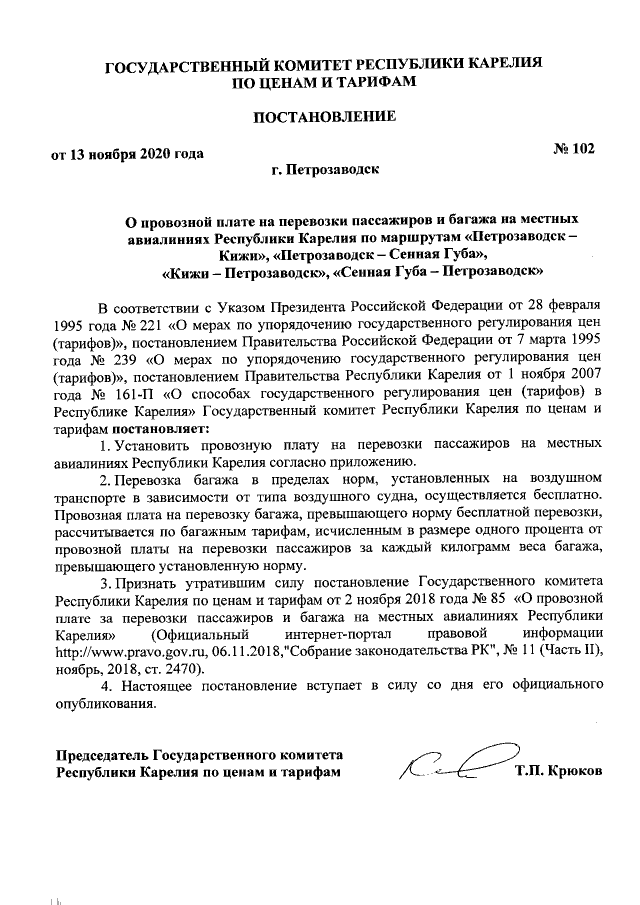 ГОСУДАРСТВЕННЫЙ КОМИТЕТ РЕСПУБЛИКИ КАРЕЛИЯ
ПО ЦЕНАМ И ТАРИФАМ

ПОСТАНОВЛЕНИЕ

от 13 ноября 2020 года № 102

г. Петрозаводск

О провозной плате на перевозки пассажиров и багажа на местных авиалиниях Республики Карелия по маршрутам «Петрозаводск – Кижи», «Петрозаводск – Сенная Губа», «Кижи – Петрозаводск», «Сенная Губа – Петрозаводск»

В соответствии с Указом Президента Российской Федерации от 28 февраля 1995 года № 221 «О мерах по упорядочению государственного регулирования цен (тарифов)», постановлением Правительства Российской Федерации от 7 марта 1995 года № 239 «О мерах по упорядочению государственного регулирования цен (тарифов)», постановлением Правительства Республики Карелия от 1 ноября 2007 года № 161-П «О способах государственного регулирования цен (тарифов) в Республике Карелия» Государственный комитет Республики Карелия по ценам и тарифам постановляет:

1. Установить провозную плату на перевозки пассажиров на местных авиалиниях Республики Карелия согласно приложению.

2. Перевозка багажа в пределах норм, установленных на воздушном транспорте в зависимости от типа воздушного судна, осуществляется бесплатно. Провозная плата на перевозку багажа, превышающего норму бесплатной перевозки, рассчитывается по багажным тарифам, исчисленным в размере одного процента от провозной платы на перевозки пассажиров за каждый килограмм веса багажа, превышающего установленную норму.

3. Признать утратившим силу постановление Государственного комитета Республики Карелия по ценам и тарифам от 2 ноября 2018 года № 85 «О провозной плате за перевозки пассажиров и багажа на местных авиалиниях Республики Карелия» (Официальный интернет-портал правовой информации http://www.pravo.gov.ru, 06.11.2018,"Собрание законодательства РК", № 11 (Часть II), ноябрь, 2018, ст. 2470).

4. Настоящее постановление вступает в силу со дня его официального опубликования.

Председатель Государственного комитета
Республики Карелия по ценам и тарифам Т.П. Крюков